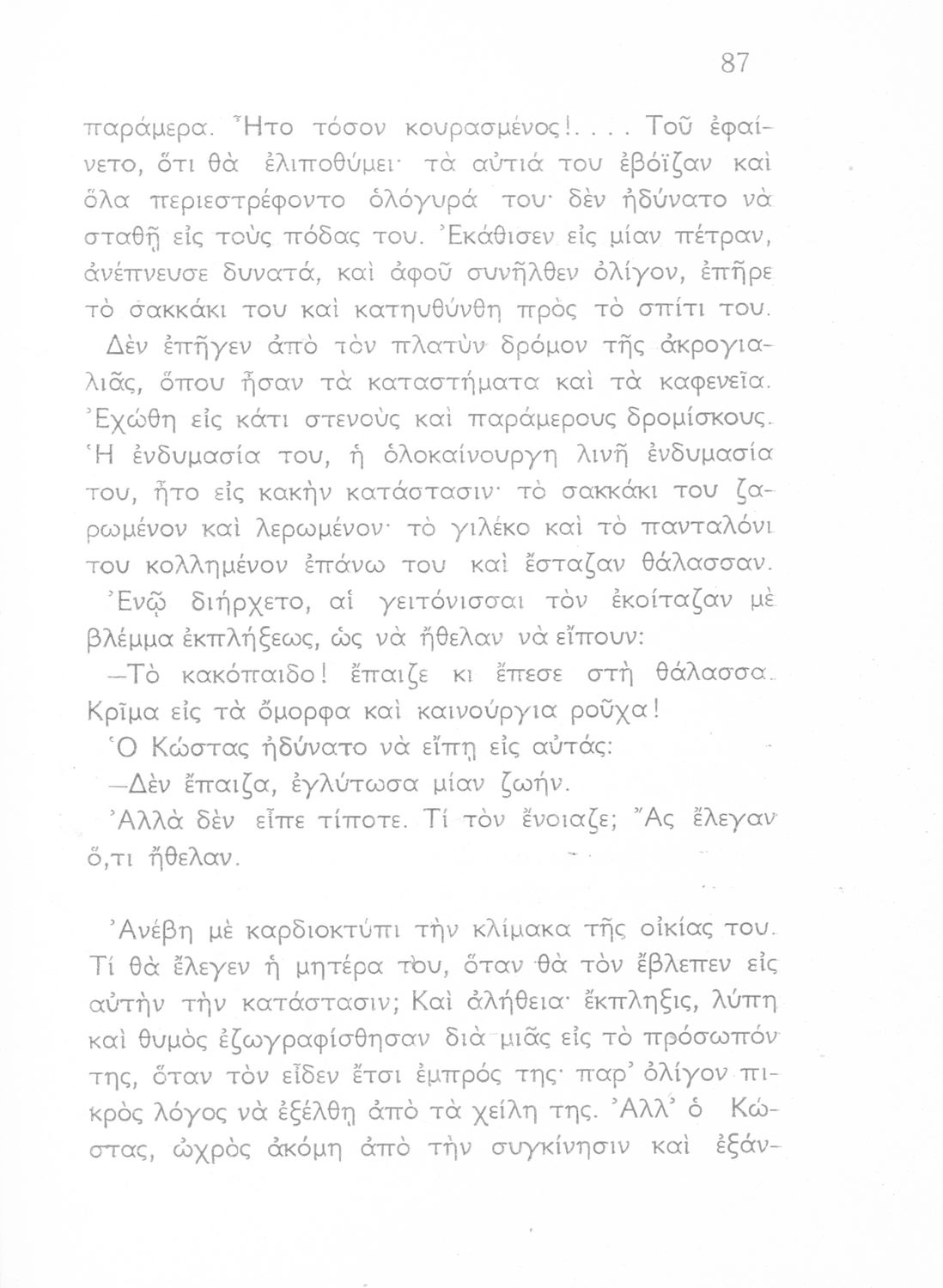 87

παράμερα. Ἦτο τόσον κουρασμένος!.... Τοῦ ἐφαίνετο, ὅτι θὰ ἐλιποθύμει· τὰ αὐτιά του ἐβόϊζαν καὶ ὅλα περιεστρέφοντο ὁλόγυρά του· δὲν ἠδύνατο νὰ σταθῇ εἰς τοὺς πόδας του. Ἐκάθισεν εἰς μίαν πέτραν, ἀνέπνευσε δυνατά, καὶ ἀφοῦ συνῆλθεν ὀλίγον, ἐπῆρε τὸ σακκάκι του καὶ κατηυθύνθη πρὸς τὸ σπίτι του. Δὲν ἐπῆγεν ἀπὸ τὸν πλατὺν δρόμον τῆς ἀκρογιαλιᾶς, ὅπου ἦσαν τὰ καταστήματα καὶ τὰ καφενεῖα. Ἐχώθη εἰς κάτι στενοὺς καὶ παράμερους δρομίσκους. Ἡ ἐνδυμασία του, ἡ ὁλοκαίνουργη λινῆ ἐνδυμασία του, ἦτο εἰς κακὴν κατάστασιν· τὸ σακκάκι του ζαρωμένον καὶ λερωμένον· τὸ γιλέκο καὶ τὸ πανταλόνι του κολλημένον ἐπάνω του καὶ ἔσταζαν θάλασσαν. Ἐνῷ διήρχετο, αἱ γειτόνισσαι τὸν ἐκοίταζαν μὲ βλέμμα ἐκπλήξεως, ὡς νὰ ἤθελαν νὰ εἴπουν:

—Τὸ κακόπαιδο! ἔπαιζε κι ἔπεσε στὴ θάλασσα. Κρῖμα εἰς τὰ ὄμορφα καὶ καινούργια ροῦχα!

Ὁ Κώστας ἠδύνατο νὰ εἴπῃ εἰς αὐτάς:

—Δὲν ἔπαιζα, ἐγλύτωσα μίαν ζωήν.

Ἀλλὰ δὲν εἶπε τίποτε. Τί τὸν ἔνοιαζε; Ἂς ἔλεγαν ὅ,τι ἤθελαν.

Ἀνέβη μὲ καρδιοκτύπι τὴν κλίμακα τῆς οἰκίας του. Τί θὰ ἔλεγεν ἡ μητέρα του, ὅταν θὰ τὸν ἔβλεπεν εἰς αὐτὴν τὴν κατάστασιν; Καὶ ἀλήθεια· ἔκπληξις, λύπη καὶ θυμὸς ἐζωγραφίσθησαν διὰ μιᾶς εἰς τὸ πρόσωπόν της, ὅταν τὸν εἶδεν ἔτσι ἐμπρός της· παρ᾽ ὀλίγον πικρὸς λόγος νὰ ἐξέλθῃ ἀπὸ τὰ χείλη της. Ἀλλ᾽ ὁ Κώστας, ὠχρὸς ἀκόμη ἀπὸ τὴν συγκίνησιν καὶ ἐξάν-